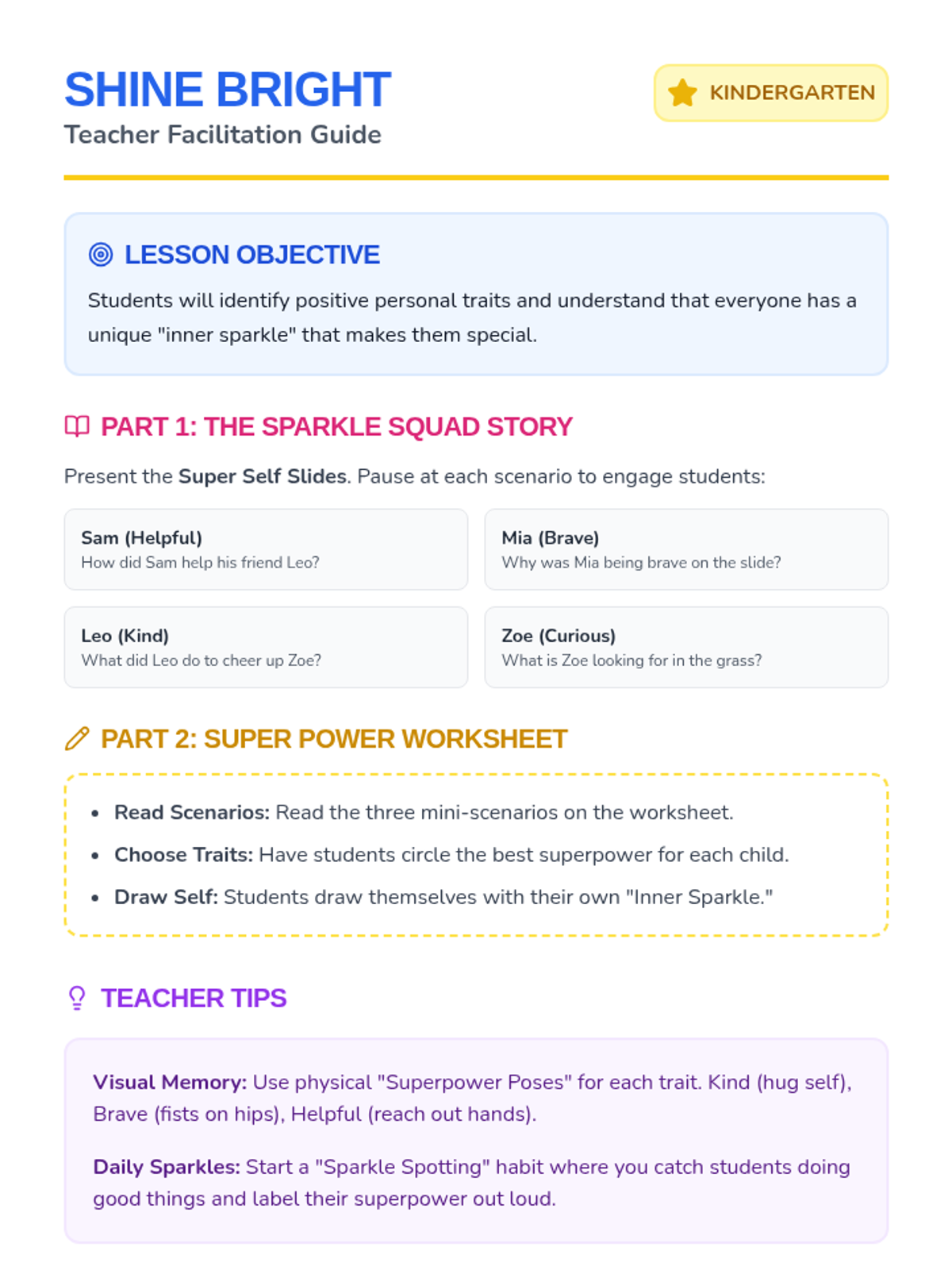 SHINE BRIGHT
Teacher Facilitation Guide

KINDERGARTEN

LESSON OBJECTIVE

Students will identify positive personal traits and understand that everyone has a unique "inner sparkle" that makes them special.

PART 1: THE SPARKLE SQUAD STORY

Present the Super Self Slides. Pause at each scenario to engage students:

Sam (Helpful)
How did Sam help his friend Leo?

Mia (Brave)
Why was Mia being brave on the slide?

Leo (Kind)
What did Leo do to cheer up Zoe?

Zoe (Curious)
What is Zoe looking for in the grass?

PART 2: SUPER POWER WORKSHEET

• Read Scenarios: Read the three mini-scenarios on the worksheet.
• Choose Traits: Have students circle the best superpower for each child.
• Draw Self: Students draw themselves with their own "Inner Sparkle."

TEACHER TIPS

Visual Memory: Use physical "Superpower Poses" for each trait. Kind (hug self), Brave (fists on hips), Helpful (reach out hands).

Daily Sparkles: Start a "Sparkle Spotting" habit where you catch students doing good things and label their superpower out loud.